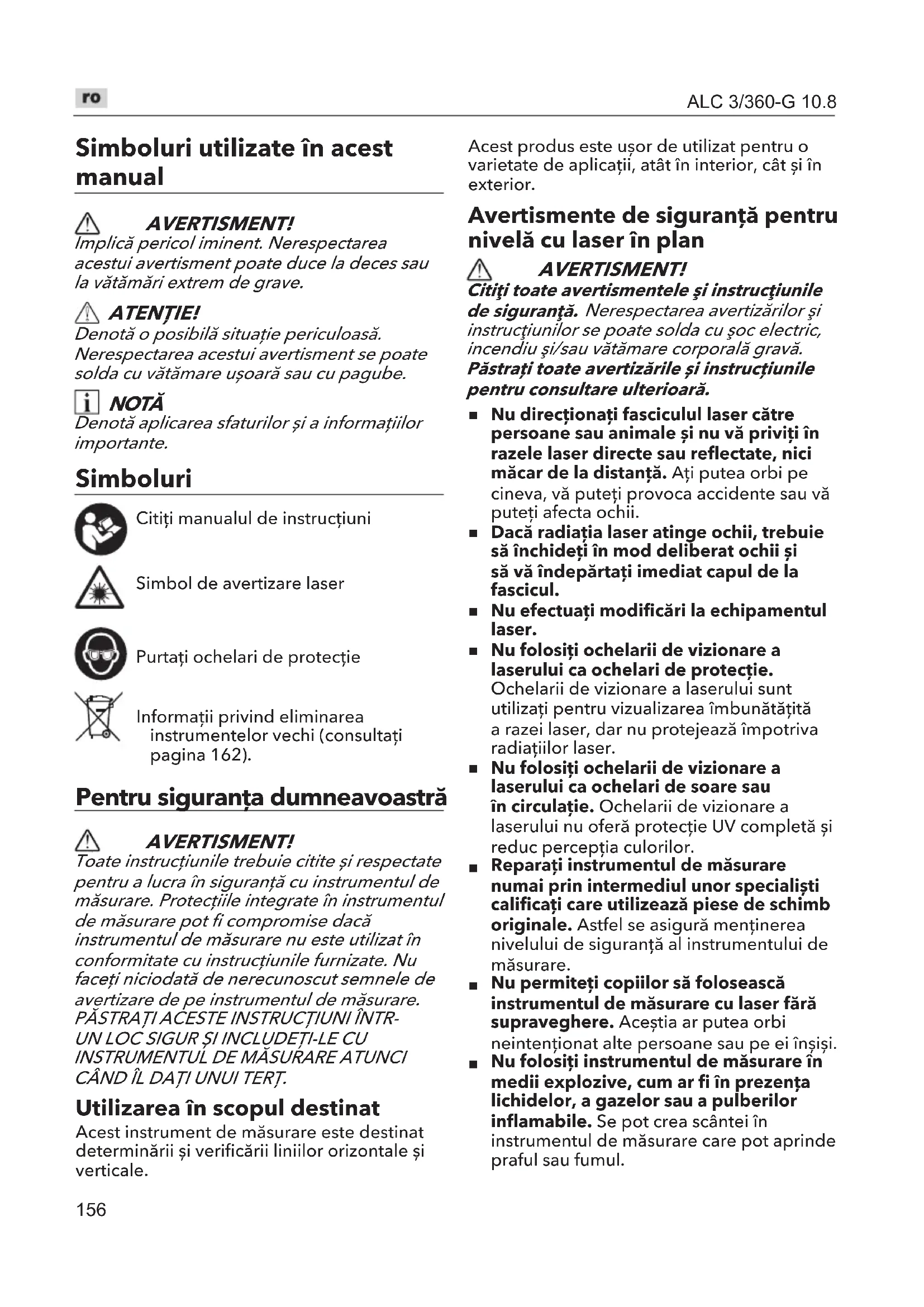 ro

ALC 3/360-G 10.8

Simboluri utilizate în acest manual

AVERTISMENT!
Implică pericol iminent. Nerespectarea acestui avertisment poate duce la deces sau la vătămări extrem de grave.

ATENȚIE!
Denotă o posibilă situație periculoasă. Nerespectarea acestui avertisment se poate solda cu vătămare ușoară sau cu pagube.

NOTĂ
Denotă aplicarea sfaturilor și a informațiilor importante.

Simboluri

Citiți manualul de instrucțiuni

Simbol de avertizare laser

Purtați ochelari de protecție

Informații privind eliminarea instrumentelor vechi (consultați pagina 162).

Pentru siguranța dumneavoastră

AVERTISMENT!
Toate instrucțiunile trebuie citite și respectate pentru a lucra în siguranță cu instrumentul de măsurare. Protecțiile integrate în instrumentul de măsurare pot fi compromise dacă instrumentul de măsurare nu este utilizat în conformitate cu instrucțiunile furnizate. Nu faceți niciodată de nerecunoscut semnele de avertizare de pe instrumentul de măsurare. PĂSTRAȚI ACESTE INSTRUCȚIUNI ÎNTR-UN LOC SIGUR ȘI INCLUDEȚI-LE CU INSTRUMENTUL DE MĂSURARE ATUNCI CÂND ÎL DAȚI UNUI TERȚ.

Utilizarea în scopul destinat
Acest instrument de măsurare este destinat determinării și verificării liniilor orizontale și verticale.

Acest produs este ușor de utilizat pentru o varietate de aplicații, atât în interior, cât și în exterior.

Avertismente de siguranță pentru nivelă cu laser în plan

AVERTISMENT!
Citiţi toate avertismentele şi instrucţiunile de siguranţă. Nerespectarea avertizărilor şi instrucţiunilor se poate solda cu şoc electric, incendiu şi/sau vătămare corporală gravă. Păstrați toate avertizările și instrucțiunile pentru consultare ulterioară.

■ Nu direcționați fasciculul laser către persoane sau animale și nu vă priviți în razele laser directe sau reflectate, nici măcar de la distanță. Ați putea orbi pe cineva, vă puteți provoca accidente sau vă puteți afecta ochii.
■ Dacă radiația laser atinge ochii, trebuie să închideți în mod deliberat ochii și să vă îndepărtați imediat capul de la fascicul.
■ Nu efectuați modificări la echipamentul laser.
■ Nu folosiți ochelarii de vizionare a laserului ca ochelari de protecție. Ochelarii de vizionare a laserului sunt utilizați pentru vizualizarea îmbunătățită a razei laser, dar nu protejează împotriva radiațiilor laser.
■ Nu folosiți ochelarii de vizionare a laserului ca ochelari de soare sau în circulație. Ochelarii de vizionare a laserului nu oferă protecție UV completă și reduc percepția culorilor.
■ Reparați instrumentul de măsurare numai prin intermediul unor specialiști calificați care utilizează piese de schimb originale. Astfel se asigură menținerea nivelului de siguranță al instrumentului de măsurare.
■ Nu permiteți copiilor să folosească instrumentul de măsurare cu laser fără supraveghere. Aceștia ar putea orbi neintenționat alte persoane sau pe ei înșiși.
■ Nu folosiți instrumentul de măsurare în medii explozive, cum ar fi în prezența lichidelor, a gazelor sau a pulberilor inflamabile. Se pot crea scântei în instrumentul de măsurare care pot aprinde praful sau fumul.

156